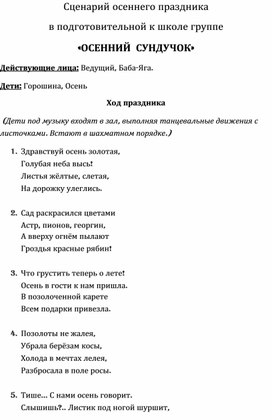 Сценарий осеннего праздника

в подготовительной к школе группе

«ОСЕННИЙ СУНДУЧОК»

Действующие лица: Ведущий, Баба-Яга.

Дети: Горошина, Осень

Ход праздника

(Дети под музыку входят в зал, выполняя танцевальные движения с листочками. Встают в шахматном порядке.)

1. Здравствуй осень золотая,
Голубая неба высь!
Листья жёлтые, слетая,
На дорожку улеглись.

2. Сад раскрасился цветами
Астр, пионов, георгин,
А вверху огнём пылают
Гроздья красные рябин!

3. Что грустить теперь о лете!
Осень в гости к нам пришла.
В позолоченной карете
Всем подарки привезла.

4. Позолоты не жалея,
Убрала берёзам косы,
Холода в мечтах лелея,
Разбросала в поле росы.

5. Тише... С нами осень говорит.
Слышишь?.. Листик под ногой шуршит,